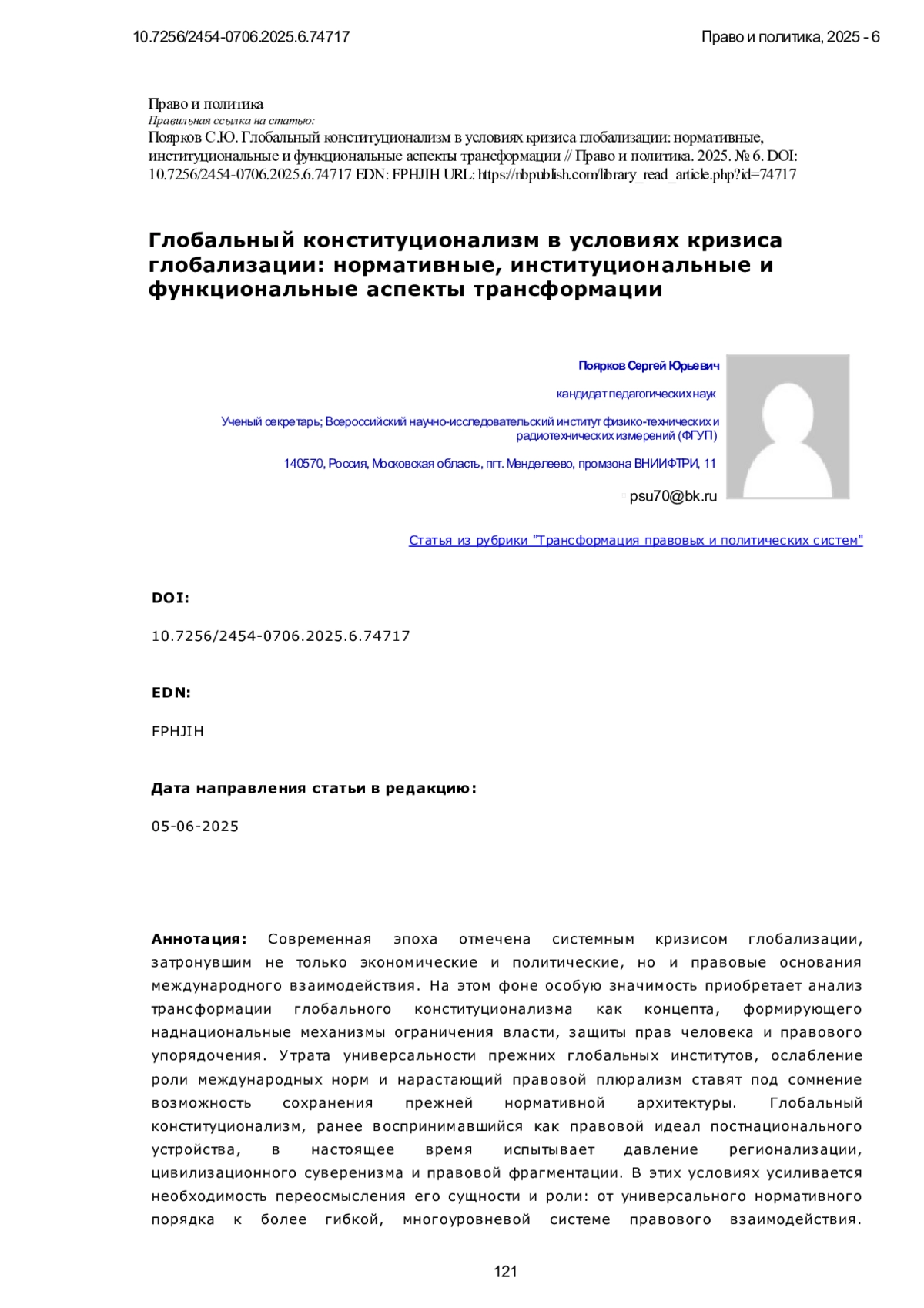 10.7256/2454-0706.2025.6.74717

Право и политика, 2025 - 6

Право и политика
Правильная ссылка на статью:
Поярков С.Ю. Глобальный конституционализм в условиях кризиса глобализации: нормативные, институциональные и функциональные аспекты трансформации // Право и политика. 2025. № 6. DOI: 10.7256/2454-0706.2025.6.74717 EDN: FPHJIH URL: https://nbpublish.com/library_read_article.php?id=74717

Глобальный конституционализм в условиях кризиса глобализации: нормативные, институциональные и функциональные аспекты трансформации

Поярков Сергей Юрьевич

кандидат педагогических наук

Ученый секретарь; Всероссийский научно-исследовательский институт физико-технических и радиотехнических измерений (ФГУП)

140570, Россия, Московская область, пгт. Менделеево, промзона ВНИИФТРИ, 11

psu70@bk.ru

Статья из рубрики "Трансформация правовых и политических систем"

DOI:

10.7256/2454-0706.2025.6.74717

EDN:

FPHJIH

Дата направления статьи в редакцию:

05-06-2025

Аннотация: Современная эпоха отмечена системным кризисом глобализации, затронувшим не только экономические и политические, но и правовые основания международного взаимодействия. На этом фоне особую значимость приобретает анализ трансформации глобального конституционализма как концепта, формирующего наднациональные механизмы ограничения власти, защиты прав человека и правового упорядочения. Утрата универсальности прежних глобальных институтов, ослабление роли международных норм и нарастающий правовой плюрализм ставят под сомнение возможность сохранения прежней нормативной архитектуры. Глобальный конституционализм, ранее воспринимавшийся как правовой идеал постнационального устройства, в настоящее время испытывает давление регионализации, цивилизационного суверенизма и правовой фрагментации. В этих условиях усиливается необходимость переосмысления его сущности и роли: от универсального нормативного порядка к более гибкой, многоуровневой системе правового взаимодействия.

121